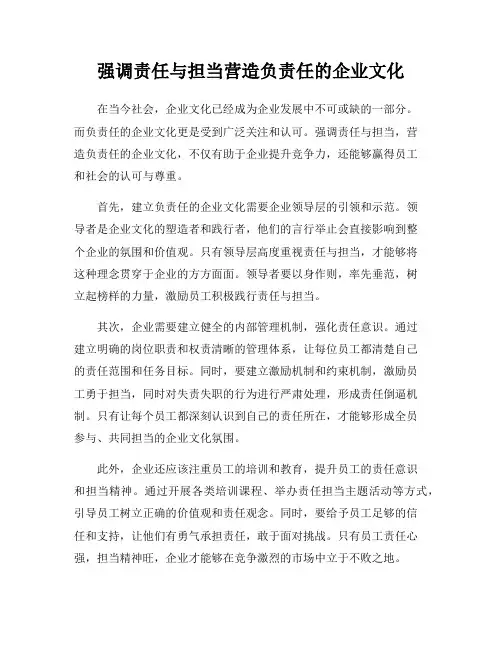 强调责任与担当营造负责任的企业文化

在当今社会，企业文化已经成为企业发展中不可或缺的一部分。而负责任的企业文化更是受到广泛关注和认可。强调责任与担当，营造负责任的企业文化，不仅有助于企业提升竞争力，还能够赢得员工和社会的认可与尊重。

首先，建立负责任的企业文化需要企业领导层的引领和示范。领导者是企业文化的塑造者和践行者，他们的言行举止会直接影响到整个企业的氛围和价值观。只有领导层高度重视责任与担当，才能够将这种理念贯穿于企业的方方面面。领导者要以身作则，率先垂范，树立起榜样的力量，激励员工积极践行责任与担当。

其次，企业需要建立健全的内部管理机制，强化责任意识。通过建立明确的岗位职责和权责清晰的管理体系，让每位员工都清楚自己的责任范围和任务目标。同时，要建立激励机制和约束机制，激励员工勇于担当，同时对失责失职的行为进行严肃处理，形成责任倒逼机制。只有让每个员工都深刻认识到自己的责任所在，才能够形成全员参与、共同担当的企业文化氛围。

此外，企业还应该注重员工的培训和教育，提升员工的责任意识和担当精神。通过开展各类培训课程、举办责任担当主题活动等方式，引导员工树立正确的价值观和责任观念。同时，要给予员工足够的信任和支持，让他们有勇气承担责任，敢于面对挑战。只有员工责任心强，担当精神旺，企业才能够在竞争激烈的市场中立于不败之地。